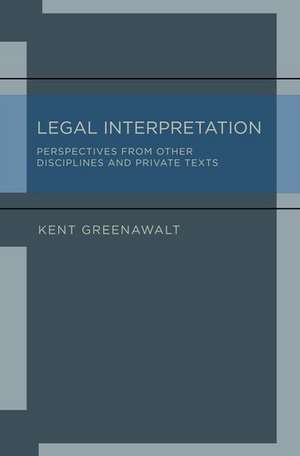 LEGAL INTERPRETATION

PERSPECTIVES FROM OTHER DISCIPLINES AND PRIVATE TEXTS

KENT GREENAWALT